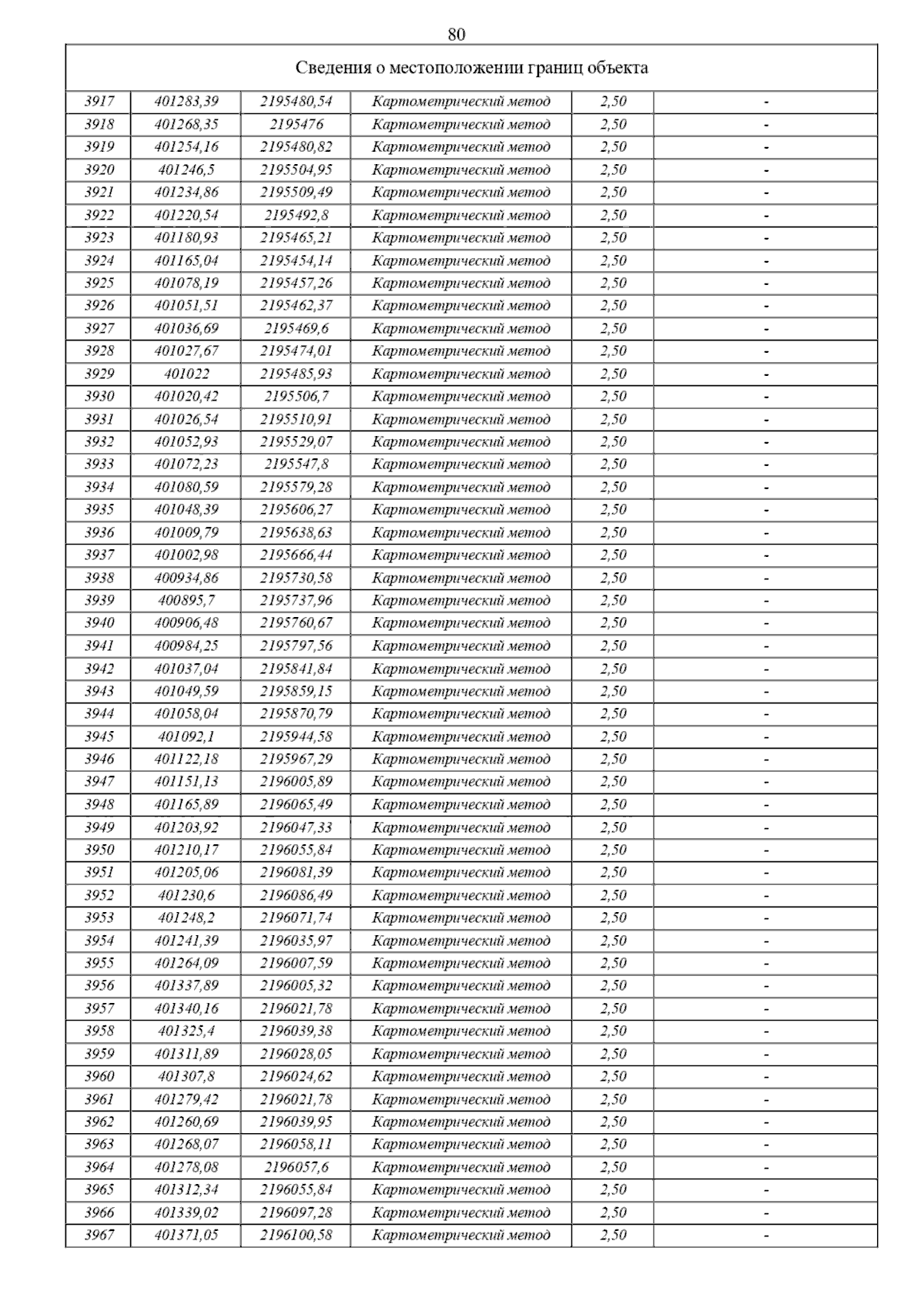 80

| Сведения о местоположении границ объекта | | | | | |
|---|---|---|---|---|---|
| 3917 | 401283,39 | 2195480,54 | Картометрический метод | 2,50 | - |
| 3918 | 401268,35 | 2195476 | Картометрический метод | 2,50 | - |
| 3919 | 401254,16 | 2195480,82 | Картометрический метод | 2,50 | - |
| 3920 | 401246,5 | 2195504,95 | Картометрический метод | 2,50 | - |
| 3921 | 401234,86 | 2195509,49 | Картометрический метод | 2,50 | - |
| 3922 | 401220,54 | 2195492,8 | Картометрический метод | 2,50 | - |
| 3923 | 401180,93 | 2195465,21 | Картометрический метод | 2,50 | - |
| 3924 | 401165,04 | 2195454,14 | Картометрический метод | 2,50 | - |
| 3925 | 401078,19 | 2195457,26 | Картометрический метод | 2,50 | - |
| 3926 | 401051,51 | 2195462,37 | Картометрический метод | 2,50 | - |
| 3927 | 401036,69 | 2195469,6 | Картометрический метод | 2,50 | - |
| 3928 | 401027,67 | 2195474,01 | Картометрический метод | 2,50 | - |
| 3929 | 401022 | 2195485,93 | Картометрический метод | 2,50 | - |
| 3930 | 401020,42 | 2195506,7 | Картометрический метод | 2,50 | - |
| 3931 | 401026,54 | 2195510,91 | Картометрический метод | 2,50 | - |
| 3932 | 401052,93 | 2195529,07 | Картометрический метод | 2,50 | - |
| 3933 | 401072,23 | 2195547,8 | Картометрический метод | 2,50 | - |
| 3934 | 401080,59 | 2195579,28 | Картометрический метод | 2,50 | - |
| 3935 | 401048,39 | 2195606,27 | Картометрический метод | 2,50 | - |
| 3936 | 401009,79 | 2195638,63 | Картометрический метод | 2,50 | - |
| 3937 | 401002,98 | 2195666,44 | Картометрический метод | 2,50 | - |
| 3938 | 400934,86 | 2195730,58 | Картометрический метод | 2,50 | - |
| 3939 | 400895,7 | 2195737,96 | Картометрический метод | 2,50 | - |
| 3940 | 400906,48 | 2195760,67 | Картометрический метод | 2,50 | - |
| 3941 | 400984,25 | 2195797,56 | Картометрический метод | 2,50 | - |
| 3942 | 401037,04 | 2195841,84 | Картометрический метод | 2,50 | - |
| 3943 | 401049,59 | 2195859,15 | Картометрический метод | 2,50 | - |
| 3944 | 401058,04 | 2195870,79 | Картометрический метод | 2,50 | - |
| 3945 | 401092,1 | 2195944,58 | Картометрический метод | 2,50 | - |
| 3946 | 401122,18 | 2195967,29 | Картометрический метод | 2,50 | - |
| 3947 | 401151,13 | 2196005,89 | Картометрический метод | 2,50 | - |
| 3948 | 401165,89 | 2196065,49 | Картометрический метод | 2,50 | - |
| 3949 | 401203,92 | 2196047,33 | Картометрический метод | 2,50 | - |
| 3950 | 401210,17 | 2196055,84 | Картометрический метод | 2,50 | - |
| 3951 | 401205,06 | 2196081,39 | Картометрический метод | 2,50 | - |
| 3952 | 401230,6 | 2196086,49 | Картометрический метод | 2,50 | - |
| 3953 | 401248,2 | 2196071,74 | Картометрический метод | 2,50 | - |
| 3954 | 401241,39 | 2196035,97 | Картометрический метод | 2,50 | - |
| 3955 | 401264,09 | 2196007,59 | Картометрический метод | 2,50 | - |
| 3956 | 401337,89 | 2196005,32 | Картометрический метод | 2,50 | - |
| 3957 | 401340,16 | 2196021,78 | Картометрический метод | 2,50 | - |
| 3958 | 401325,4 | 2196039,38 | Картометрический метод | 2,50 | - |
| 3959 | 401311,89 | 2196028,05 | Картометрический метод | 2,50 | - |
| 3960 | 401307,8 | 2196024,62 | Картометрический метод | 2,50 | - |
| 3961 | 401279,42 | 2196021,78 | Картометрический метод | 2,50 | - |
| 3962 | 401260,69 | 2196039,95 | Картометрический метод | 2,50 | - |
| 3963 | 401268,07 | 2196058,11 | Картометрический метод | 2,50 | - |
| 3964 | 401278,08 | 2196057,6 | Картометрический метод | 2,50 | - |
| 3965 | 401312,34 | 2196055,84 | Картометрический метод | 2,50 | - |
| 3966 | 401339,02 | 2196097,28 | Картометрический метод | 2,50 | - |
| 3967 | 401371,05 | 2196100,58 | Картометрический метод | 2,50 | - |